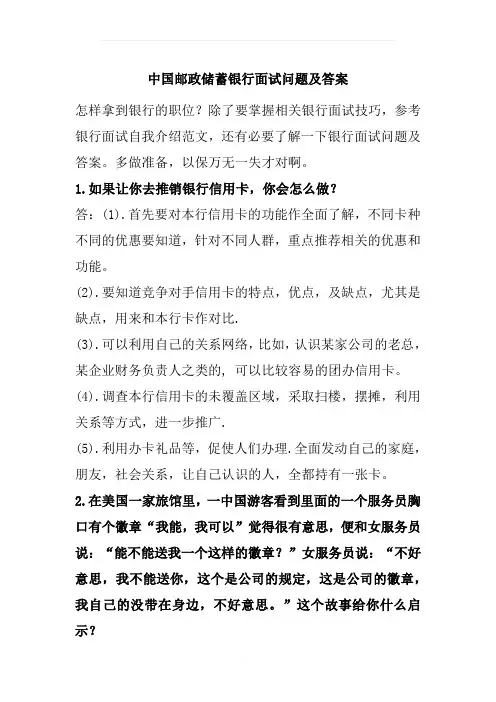 中国邮政储蓄银行面试问题及答案

怎样拿到银行的职位？除了要掌握相关银行面试技巧，参考银行面试自我介绍范文，还有必要了解一下银行面试问题及答案。多做准备，以保万无一失才对啊。

1.如果让你去推销银行信用卡，你会怎么做？

答：(1).首先要对本行信用卡的功能作全面了解，不同卡种不同的优惠要知道，针对不同人群，重点推荐相关的优惠和功能。

(2).要知道竞争对手信用卡的特点，优点，及缺点，尤其是缺点，用来和本行卡作对比.

(3).可以利用自己的关系网络，比如，认识某家公司的老总，某企业财务负责人之类的，可以比较容易的团办信用卡。

(4).调查本行信用卡的未覆盖区域，采取扫楼，摆摊，利用关系等方式，进一步推广.

(5).利用办卡礼品等，促使人们办理.全面发动自己的家庭，朋友，社会关系，让自己认识的人，全都持有一张卡。

2.在美国一家旅馆里，一中国游客看到里面的一个服务员胸口有个徽章“我能，我可以”觉得很有意思，便和女服务员说：“能不能送我一个这样的徽章？”女服务员说：“不好意思，我不能送你，这个是公司的规定，这是公司的徽章，我自己的没带在身边，不好意思。”这个故事给你什么启示？